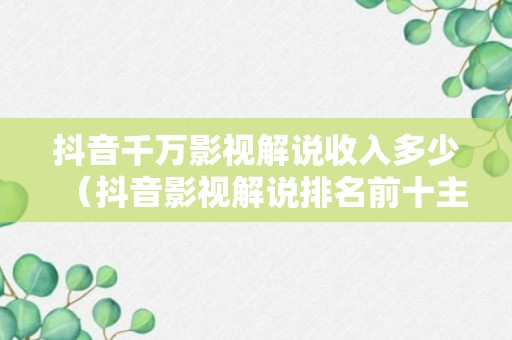 抖音千万影视解说收入多少（抖音影视解说排名前十主